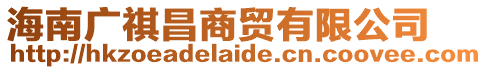 海南广祺昌商贸有限公司
http://hkzoeadelaide.cn.coovee.com